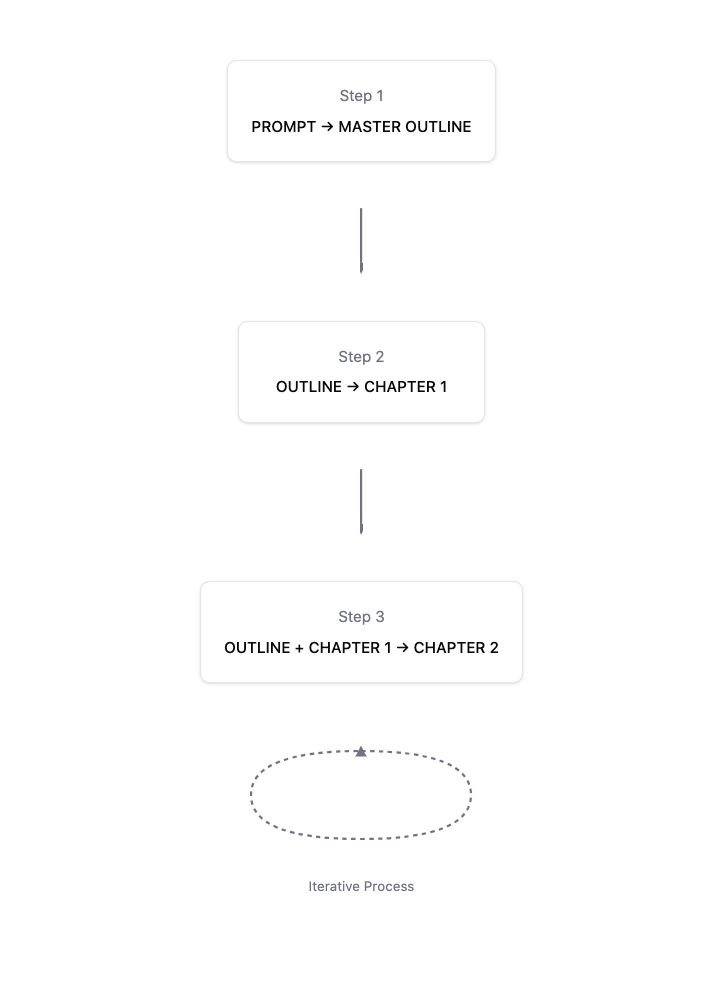 Step 1
PROMPT → MASTER OUTLINE

Step 2
OUTLINE → CHAPTER 1

Step 3
OUTLINE + CHAPTER 1 → CHAPTER 2

Iterative Process